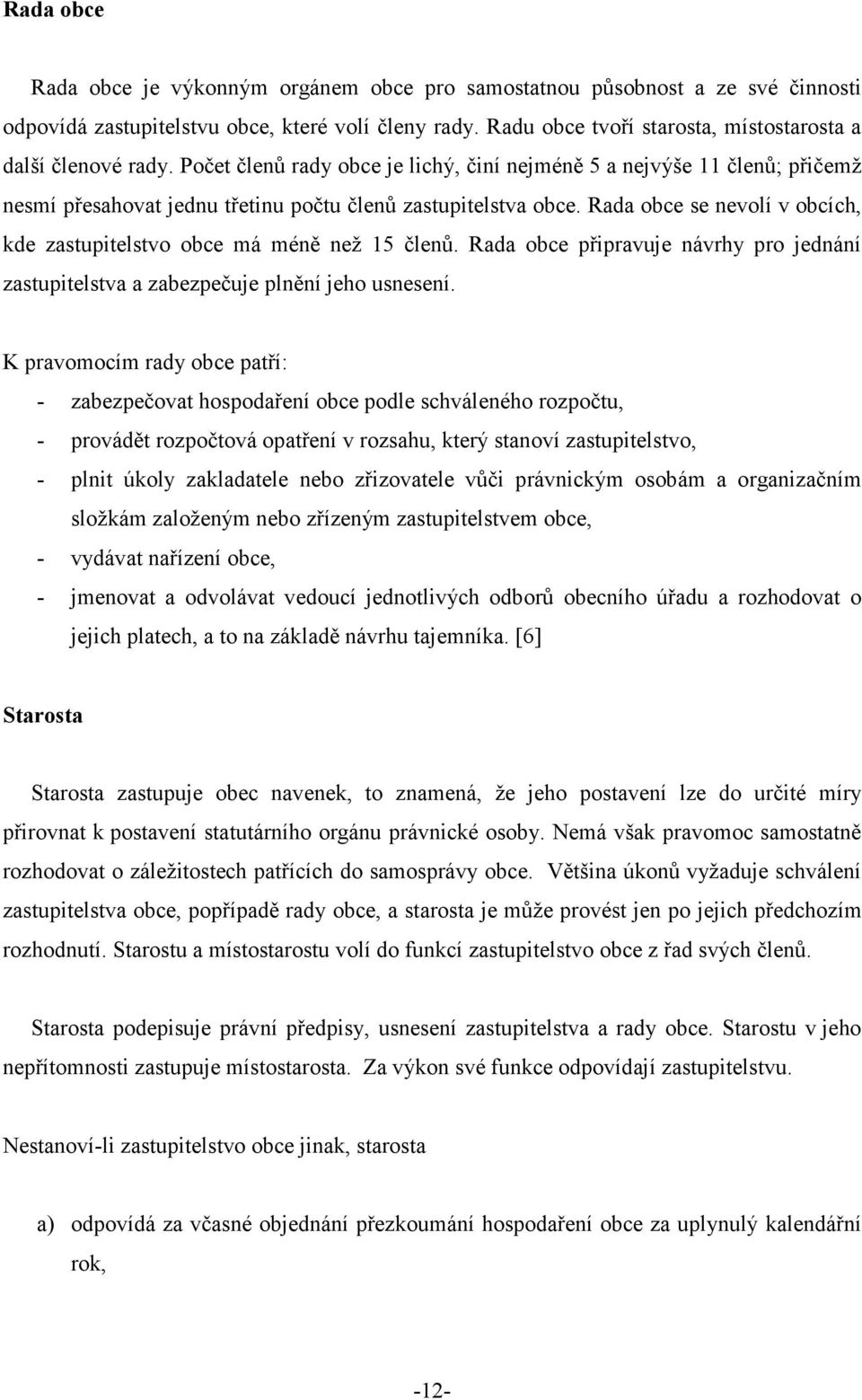 Rada obce

Rada obce je výkonným orgánem obce pro samostatnou působnost a ze své činnosti odpovídá zastupitelstvu obce, které volí členy rady. Radu obce tvoří starosta, místostarosta a další členové rady. Počet členů rady obce je lichý, činí nejméně 5 a nejvýše 11 členů; přičemž nesmí přesahovat jednu třetinu počtu členů zastupitelstva obce. Rada obce se nevolí v obcích, kde zastupitelstvo obce má méně než 15 členů. Rada obce připravuje návrhy pro jednání zastupitelstva a zabezpečuje plnění jeho usnesení.

K pravomocím rady obce patří:
- zabezpečovat hospodaření obce podle schváleného rozpočtu,
- provádět rozpočtová opatření v rozsahu, který stanoví zastupitelstvo,
- plnit úkoly zakladatele nebo zřizovatele vůči právnickým osobám a organizačním složkám založeným nebo zřízeným zastupitelstvem obce,
- vydávat nařízení obce,
- jmenovat a odvolávat vedoucí jednotlivých odborů obecního úřadu a rozhodovat o jejich platech, a to na základě návrhu tajemníka. [6]

Starosta

Starosta zastupuje obec navenek, to znamená, že jeho postavení lze do určité míry přirovnat k postavení statutárního orgánu právnické osoby. Nemá však pravomoc samostatně rozhodovat o záležitostech patřících do samosprávy obce. Většina úkonů vyžaduje schválení zastupitelstva obce, popřípadě rady obce, a starosta je může provést jen po jejich předchozím rozhodnutí. Starostu a místostarostu volí do funkcí zastupitelstvo obce z řad svých členů.

Starosta podepisuje právní předpisy, usnesení zastupitelstva a rady obce. Starostu v jeho nepřítomnosti zastupuje místostarosta. Za výkon své funkce odpovídají zastupitelstvu.

Nestanoví-li zastupitelstvo obce jinak, starosta

a) odpovídá za včasné objednání přezkoumání hospodaření obce za uplynulý kalendářní rok,

-12-